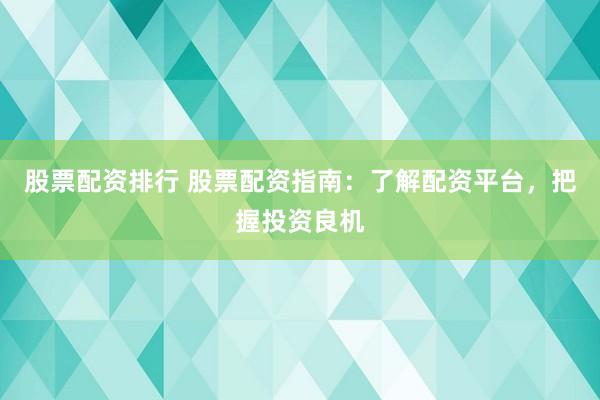 股票配资排行 股票配资指南：了解配资平台，把握投资良机